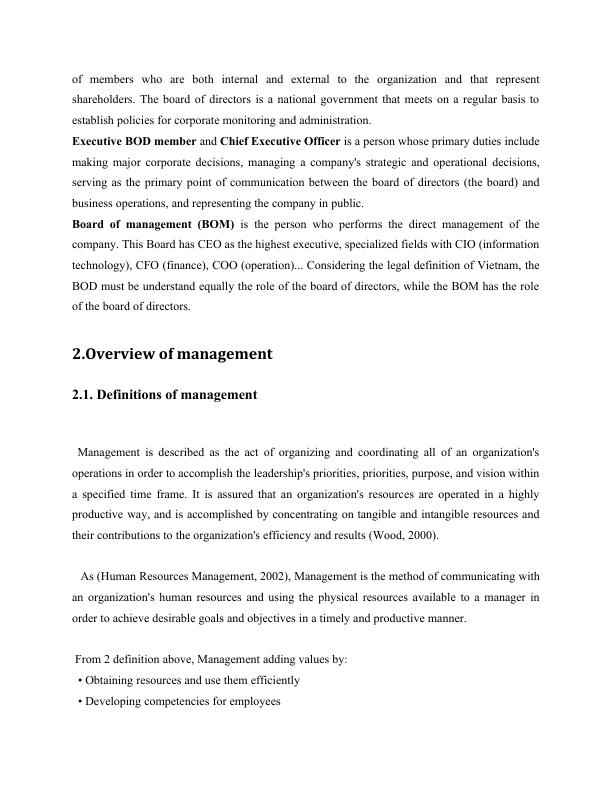 of members who are both internal and external to the organization and that represent shareholders. The board of directors is a national government that meets on a regular basis to establish policies for corporate monitoring and administration.
Executive BOD member and Chief Executive Officer is a person whose primary duties include making major corporate decisions, managing a company's strategic and operational decisions, serving as the primary point of communication between the board of directors (the board) and business operations, and representing the company in public.
Board of management (BOM) is the person who performs the direct management of the company. This Board has CEO as the highest executive, specialized fields with CIO (information technology), CFO (finance), COO (operation)... Considering the legal definition of Vietnam, the BOD must be understand equally the role of the board of directors, while the BOM has the role of the board of directors.

2.Overview of management

2.1. Definitions of management

Management is described as the act of organizing and coordinating all of an organization's operations in order to accomplish the leadership's priorities, priorities, purpose, and vision within a specified time frame. It is assured that an organization's resources are operated in a highly productive way, and is accomplished by concentrating on tangible and intangible resources and their contributions to the organization's efficiency and results (Wood, 2000).

As (Human Resources Management, 2002), Management is the method of communicating with an organization's human resources and using the physical resources available to a manager in order to achieve desirable goals and objectives in a timely and productive manner.

From 2 definition above, Management adding values by:
• Obtaining resources and use them efficiently
• Developing competencies for employees